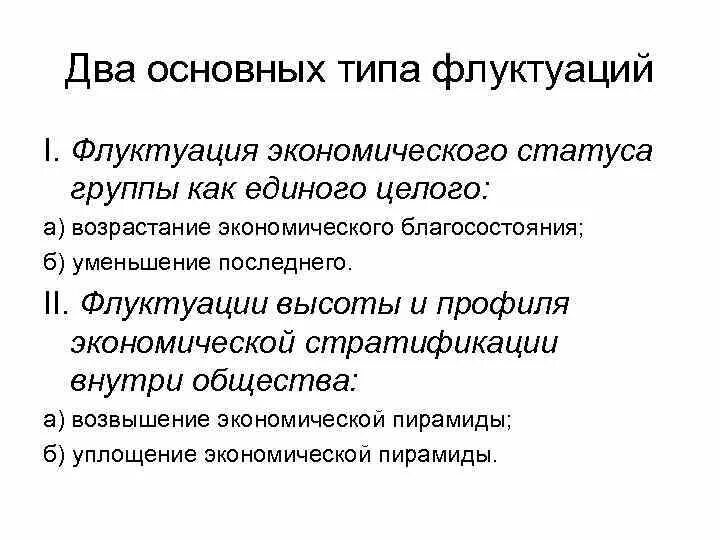 Два основных типа флуктуаций

I. Флуктуация экономического статуса группы как единого целого:

а) возрастание экономического благосостояния;

б) уменьшение последнего.

II. Флуктуации высоты и профиля экономической стратификации внутри общества:

а) возвышение экономической пирамиды;

б) уплощение экономической пирамиды.